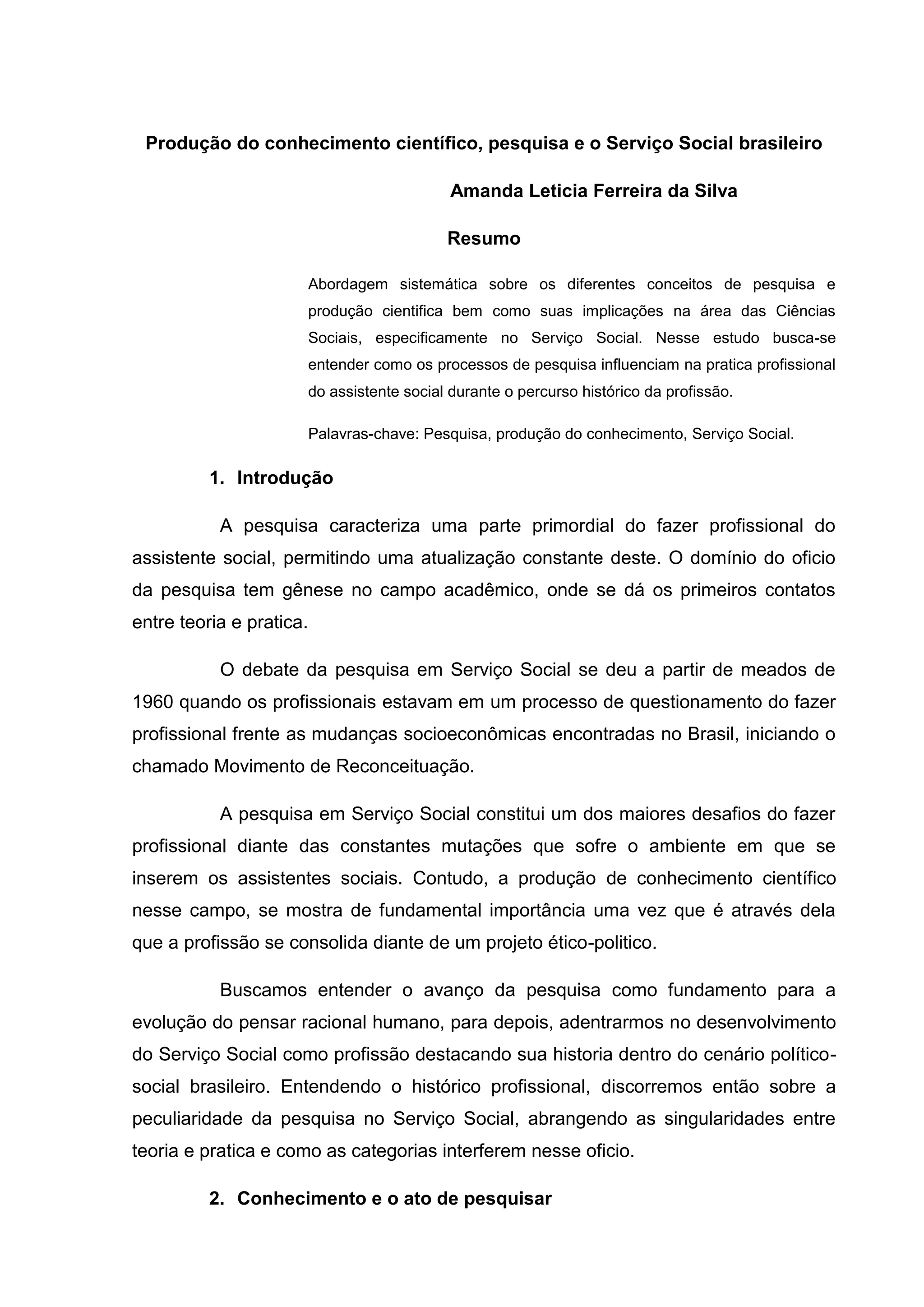 Produção do conhecimento científico, pesquisa e o Serviço Social brasileiro

Amanda Leticia Ferreira da Silva

Resumo

Abordagem sistemática sobre os diferentes conceitos de pesquisa e produção cientifica bem como suas implicações na área das Ciências Sociais, especificamente no Serviço Social. Nesse estudo busca-se entender como os processos de pesquisa influenciam na pratica profissional do assistente social durante o percurso histórico da profissão.

Palavras-chave: Pesquisa, produção do conhecimento, Serviço Social.

1. Introdução

A pesquisa caracteriza uma parte primordial do fazer profissional do assistente social, permitindo uma atualização constante deste. O domínio do oficio da pesquisa tem gênese no campo acadêmico, onde se dá os primeiros contatos entre teoria e pratica.

O debate da pesquisa em Serviço Social se deu a partir de meados de 1960 quando os profissionais estavam em um processo de questionamento do fazer profissional frente as mudanças socioeconômicas encontradas no Brasil, iniciando o chamado Movimento de Reconceituação.

A pesquisa em Serviço Social constitui um dos maiores desafios do fazer profissional diante das constantes mutações que sofre o ambiente em que se inserem os assistentes sociais. Contudo, a produção de conhecimento científico nesse campo, se mostra de fundamental importância uma vez que é através dela que a profissão se consolida diante de um projeto ético-politico.

Buscamos entender o avanço da pesquisa como fundamento para a evolução do pensar racional humano, para depois, adentrarmos no desenvolvimento do Serviço Social como profissão destacando sua historia dentro do cenário político-social brasileiro. Entendendo o histórico profissional, discorremos então sobre a peculiaridade da pesquisa no Serviço Social, abrangendo as singularidades entre teoria e pratica e como as categorias interferem nesse oficio.

2. Conhecimento e o ato de pesquisar